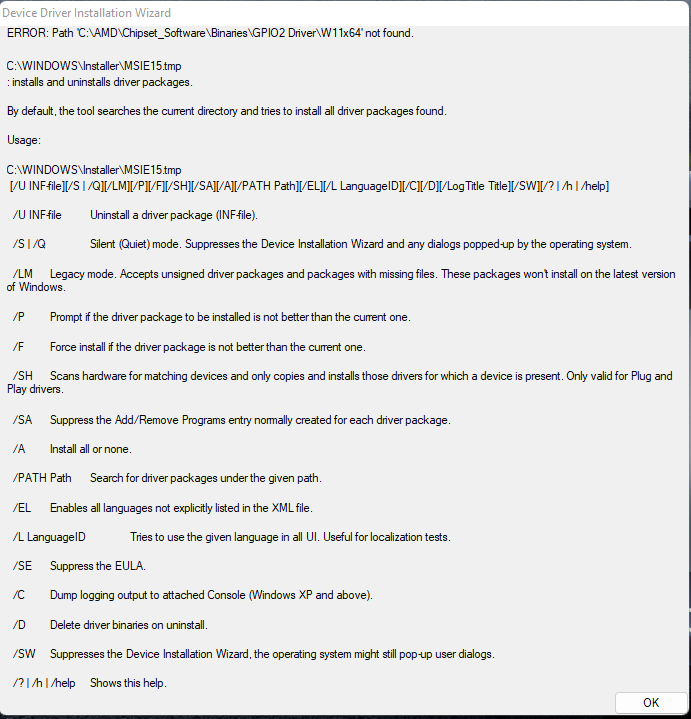 Device Driver Installation Wizard

ERROR: Path 'C:\AMD\Chipset_Software\Binaries\GPIO2 Driver\W11x64' not found.

C:\WINDOWS\Installer\MSIE15.tmp
: installs and uninstalls driver packages.

By default, the tool searches the current directory and tries to install all driver packages found.

Usage:

C:\WINDOWS\Installer\MSIE15.tmp
[/U INF-file][/S | /Q][/LM][/P][/F][/SH][/SA][/A][/PATH Path][/EL][/L LanguageID][/C][/D][/LogTitle Title][/SW][/? | /h | /help]

/U INF-file Uninstall a driver package (INF-file).

/S | /Q Silent (Quiet) mode. Suppresses the Device Installation Wizard and any dialogs popped-up by the operating system.

/LM Legacy mode. Accepts unsigned driver packages and packages with missing files. These packages won't install on the latest version of Windows.

/P Prompt if the driver package to be installed is not better than the current one.

/F Force install if the driver package is not better than the current one.

/SH Scans hardware for matching devices and only copies and installs those drivers for which a device is present. Only valid for Plug and Play drivers.

/SA Suppress the Add/Remove Programs entry normally created for each driver package.

/A Install all or none.

/PATH Path Search for driver packages under the given path.

/EL Enables all languages not explicitly listed in the XML file.

/L LanguageID Tries to use the given language in all UI. Useful for localization tests.

/SE Suppress the EULA.

/C Dump logging output to attached Console (Windows XP and above).

/D Delete driver binaries on uninstall.

/SW Suppresses the Device Installation Wizard, the operating system might still pop-up user dialogs.

/? | /h | /help Shows this help.

OK